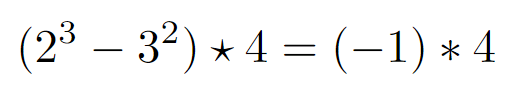 $(2^3 - 3^2) \star 4 = (-1) * 4$